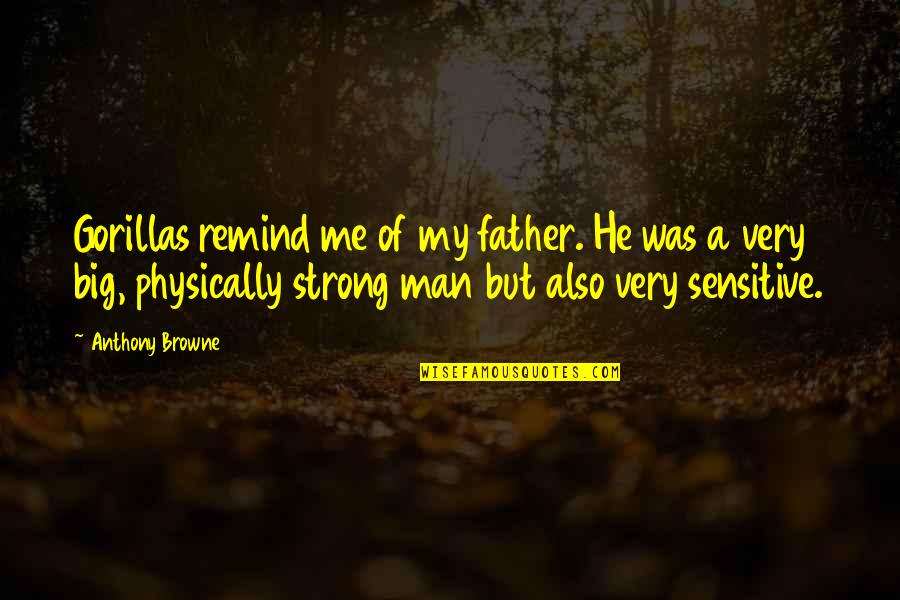 Gorillas remind me of my father. He was a very big, physically strong man but also very sensitive.

~ Anthony Browne

WISEFAMOUSQUOTES.COM